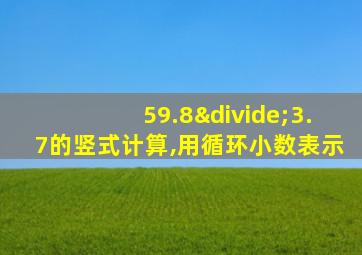 59.8&divide;3.7的竖式计算,用循环小数表示